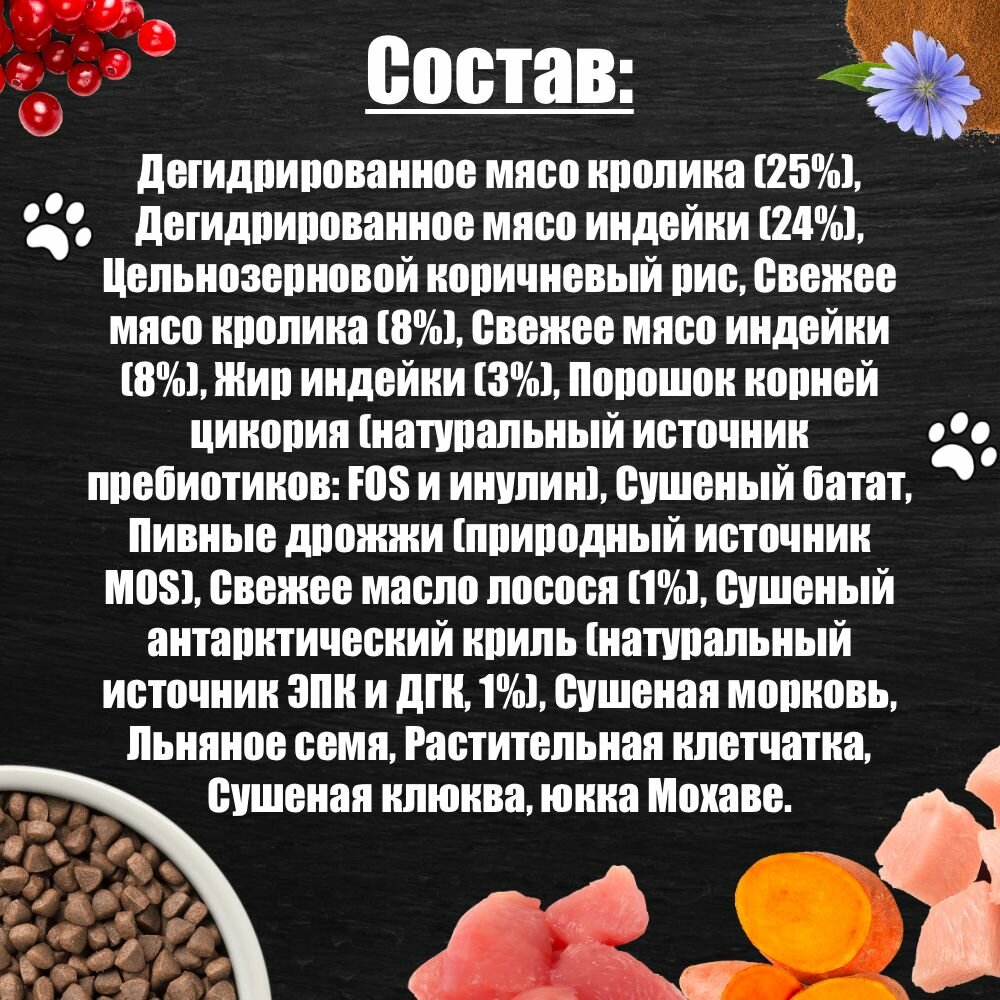 Состав:

Дегидрированное мясо кролика (25%), Дегидрированное мясо индейки (24%), Цельнозерновой коричневый рис, Свежее мясо кролика (8%), Свежее мясо индейки (8%), Жир индейки (3%), Порошок корней цикория (натуральный источник пребиотиков: FOS и инулин), Сушеный батат, Пивные дрожжи (природный источник MOS), Свежее масло лосося (1%), Сушеный антарктический криль (натуральный источник ЭПК и ДГК, 1%), Сушеная морковь, Льняное семя, Растительная клетчатка, Сушеная клюква, юкка Мохаве.